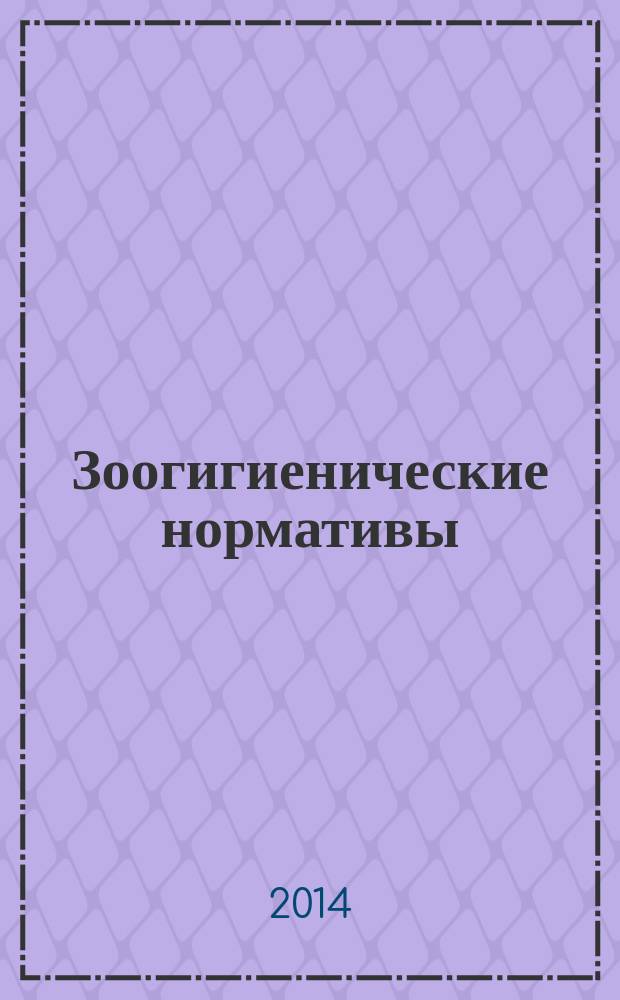 Зоогигиенические нормативы

2014